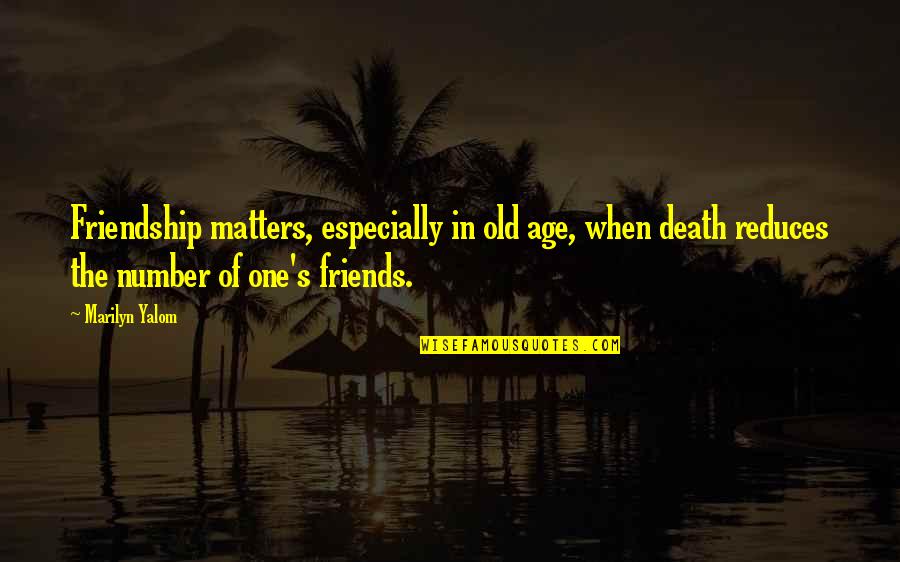 Friendship matters, especially in old age, when death reduces the number of one's friends.

~ Marilyn Yalom

WISEFAMOUSQUOTES.COM